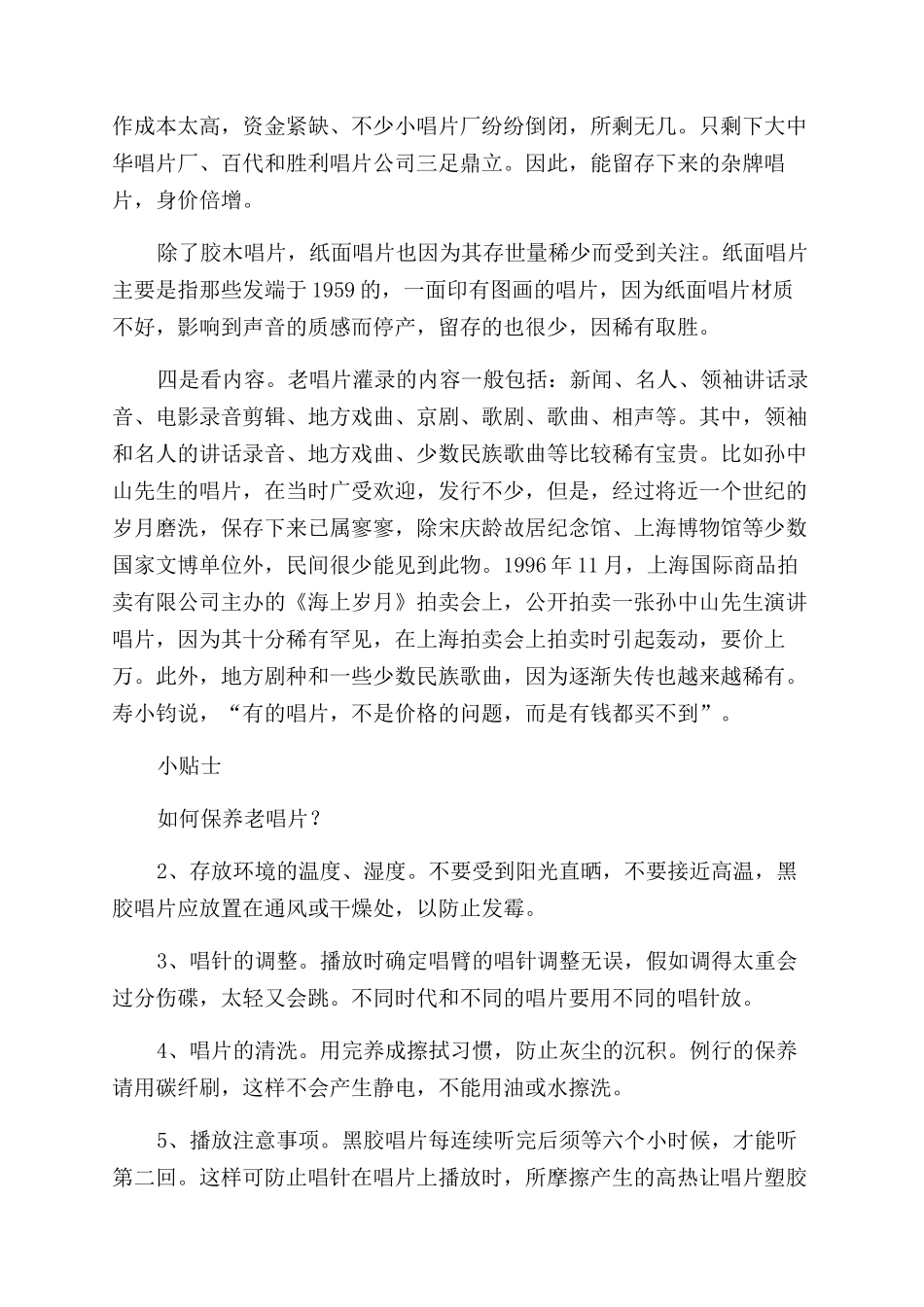 作成本太高，资金紧缺、不少小唱片厂纷纷倒闭，所剩无几。只剩下大中华唱片厂、百代和胜利唱片公司三足鼎立。因此，能留存下来的杂牌唱片，身价倍增。

除了胶木唱片，纸面唱片也因为其存世量稀少而受到关注。纸面唱片主要是指那些发端于1959的，一面印有图画的唱片，因为纸面唱片材质不好，影响到声音的质感而停产，留存的也很少，因稀有取胜。

四是看内容。老唱片灌录的内容一般包括：新闻、名人、领袖讲话录音、电影录音剪辑、地方戏曲、京剧、歌剧、歌曲、相声等。其中，领袖和名人的讲话录音、地方戏曲、少数民族歌曲等比较稀有宝贵。比如孙中山先生的唱片，在当时广受欢迎，发行不少，但是，经过将近一个世纪的岁月磨洗，保存下来已属寥寥，除宋庆龄故居纪念馆、上海博物馆等少数国家文博单位外，民间很少能见到此物。1996年11月，上海国际商品拍卖有限公司主办的《海上岁月》拍卖会上，公开拍卖一张孙中山先生演讲唱片，因为其十分稀有罕见，在上海拍卖会上拍卖时引起轰动，要价上万。此外，地方剧种和一些少数民族歌曲，因为逐渐失传也越来越稀有。寿小钧说，“有的唱片，不是价格的问题，而是有钱都买不到”。

小贴士

如何保养老唱片？

2、存放环境的温度、湿度。不要受到阳光直晒，不要接近高温，黑胶唱片应放置在通风或干燥处，以防止发霉。

3、唱针的调整。播放时确定唱臂的唱针调整无误，假如调得太重会过分伤碟，太轻又会跳。不同时代和不同的唱片要用不同的唱针放。

4、唱片的清洗。用完养成擦拭习惯，防止灰尘的沉积。例行的保养请用碳纤刷，这样不会产生静电，不能用油或水擦洗。

5、播放注意事项。黑胶唱片每连续听完后须等六个小时候，才能听第二回。这样可防止唱针在唱片上播放时，所摩擦产生的高热让唱片塑胶